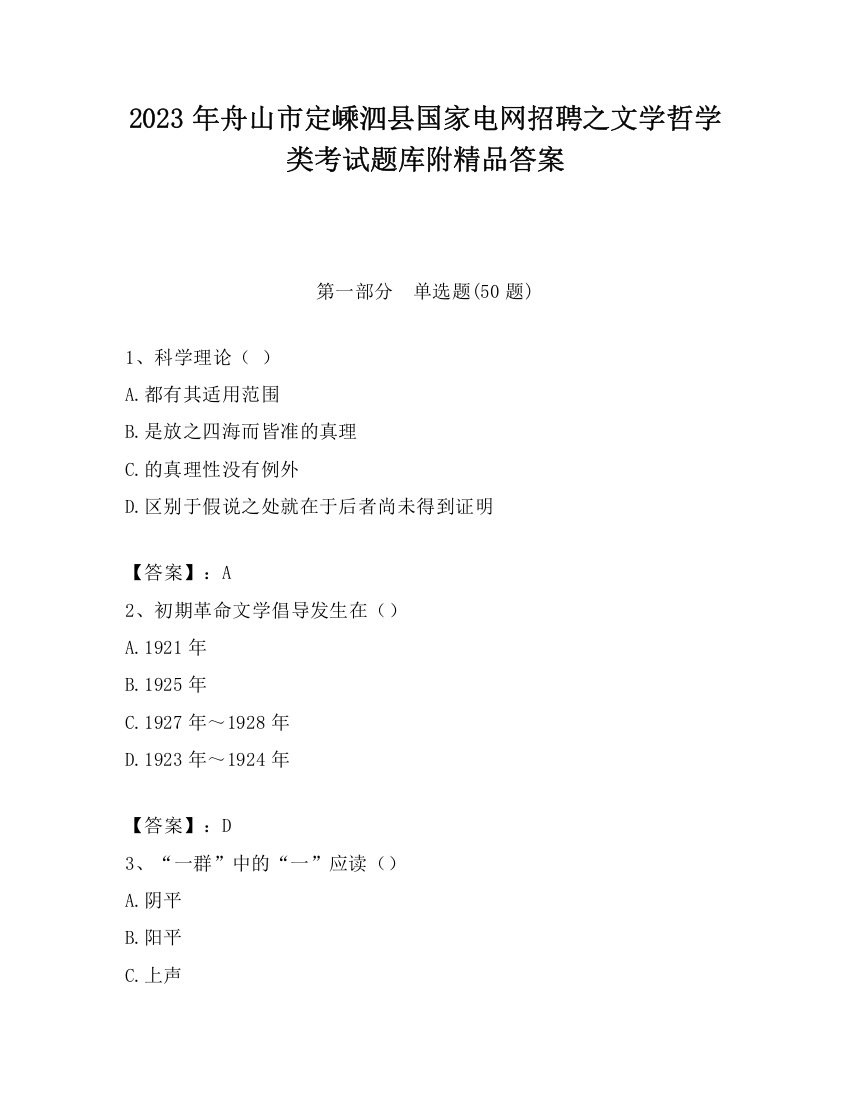 2023 年舟山市定嵊泗县国家电网招聘之文学哲学类考试题库附精品答案

第一部分　单选题(50 题)

1、科学理论（ ）
A.都有其适用范围
B.是放之四海而皆准的真理
C.的真理性没有例外
D.区别于假说之处就在于后者尚未得到证明

【答案】：A
2、初期革命文学倡导发生在（）
A.1921 年
B.1925 年
C.1927 年～1928 年
D.1923 年～1924 年

【答案】：D
3、“一群”中的“一”应读（）
A.阴平
B.阳平
C.上声